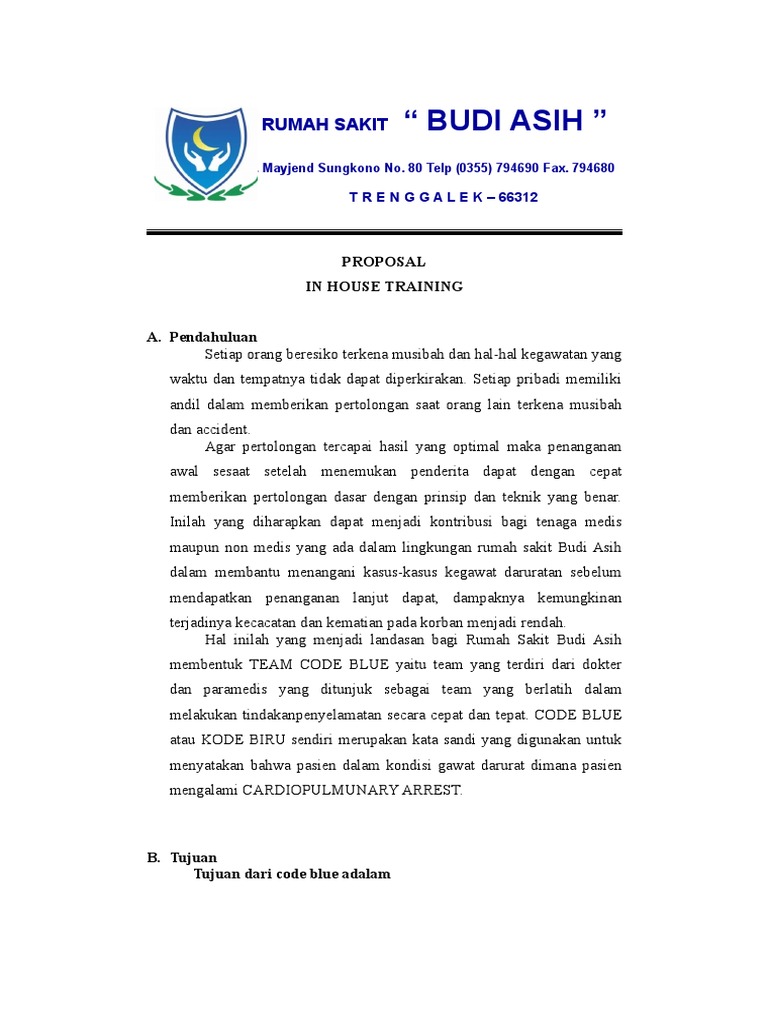 RUMAH SAKIT “ BUDI ASIH ”

Mayjend Sungkono No. 80 Telp (0355) 794690 Fax. 794680

T R E N G G A L E K – 66312

PROPOSAL
IN HOUSE TRAINING

A. Pendahuluan

Setiap orang beresiko terkena musibah dan hal-hal kegawatan yang waktu dan tempatnya tidak dapat diperkirakan. Setiap pribadi memiliki andil dalam memberikan pertolongan saat orang lain terkena musibah dan accident.

Agar pertolongan tercapai hasil yang optimal maka penanganan awal sesaat setelah menemukan penderita dapat dengan cepat memberikan pertolongan dasar dengan prinsip dan teknik yang benar. Inilah yang diharapkan dapat menjadi kontribusi bagi tenaga medis maupun non medis yang ada dalam lingkungan rumah sakit Budi Asih dalam membantu menangani kasus-kasus kegawat daruratan sebelum mendapatkan penanganan lanjut dapat, dampaknya kemungkinan terjadinya kecacatan dan kematian pada korban menjadi rendah.

Hal inilah yang menjadi landasan bagi Rumah Sakit Budi Asih membentuk TEAM CODE BLUE yaitu team yang terdiri dari dokter dan paramedis yang ditunjuk sebagai team yang berlatih dalam melakukan tindakanpenyelamatan secara cepat dan tepat. CODE BLUE atau KODE BIRU sendiri merupakan kata sandi yang digunakan untuk menyatakan bahwa pasien dalam kondisi gawat darurat dimana pasien mengalami CARDIOPULMUNARY ARREST.

B. Tujuan

Tujuan dari code blue adalam